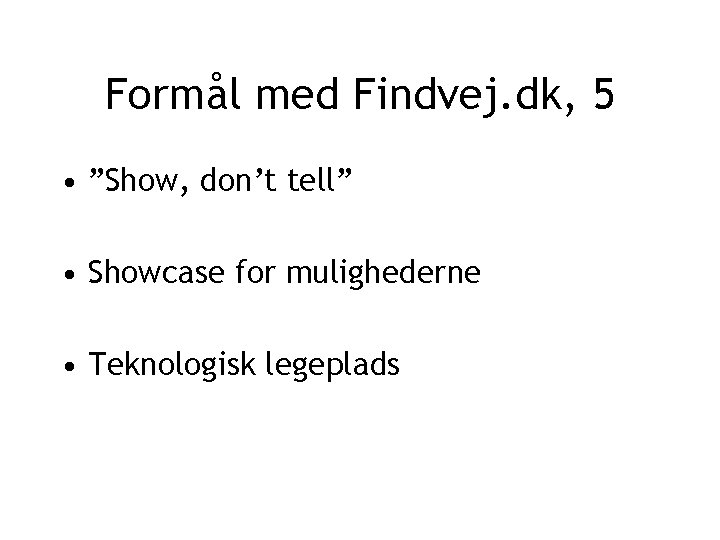 Formål med Findvej.dk, 5

• ”Show, don’t tell”

• Showcase for mulighederne

• Teknologisk legeplads